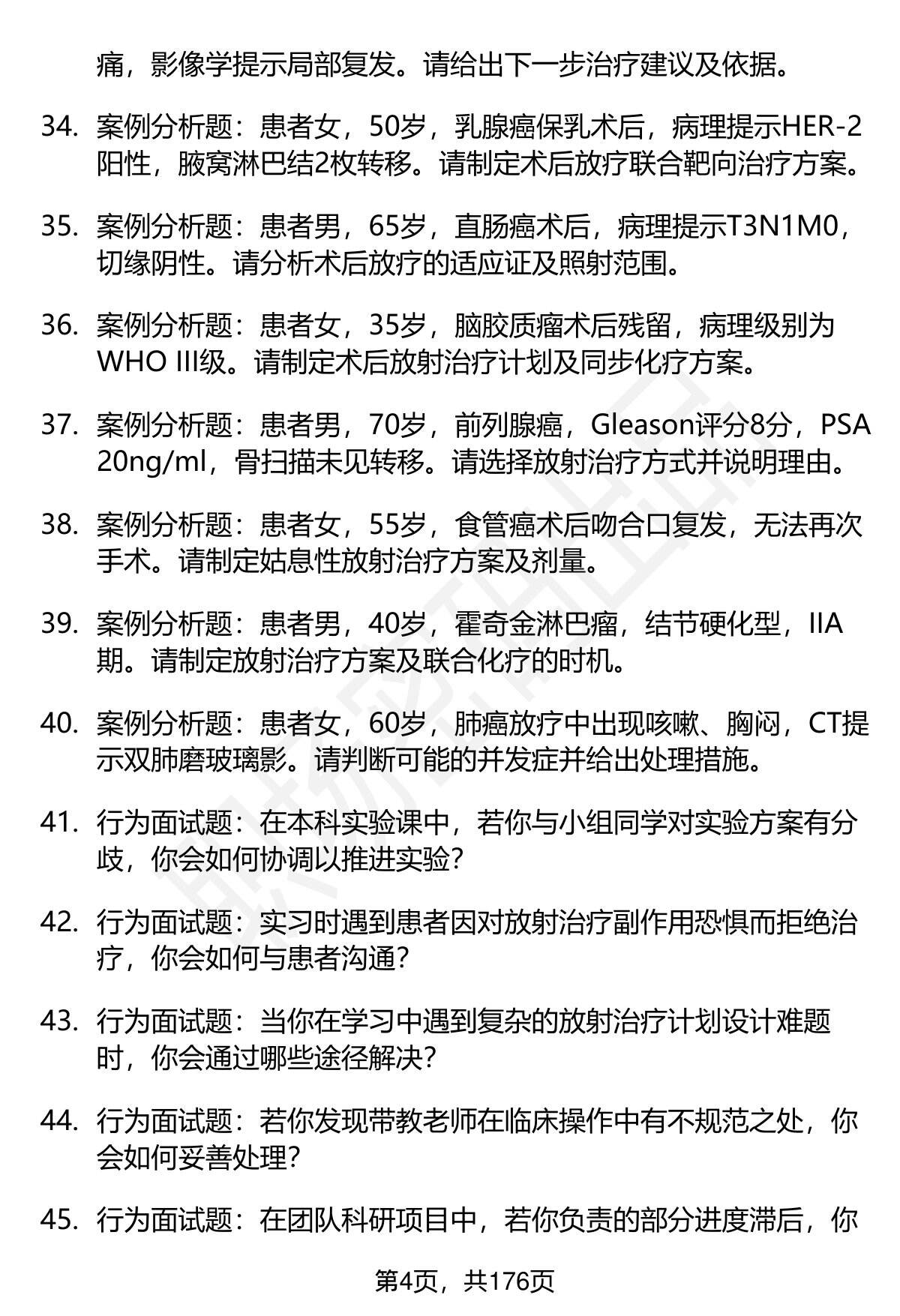 痛，影像学提示局部复发。请给出下一步治疗建议及依据。

34. 案例分析题：患者女，50岁，乳腺癌保乳术后，病理提示HER-2阳性，腋窝淋巴结2枚转移。请制定术后放疗联合靶向治疗方案。

35. 案例分析题：患者男，65岁，直肠癌术后，病理提示T3N1M0，切缘阴性。请分析术后放疗的适应证及照射范围。

36. 案例分析题：患者女，35岁，脑胶质瘤术后残留，病理级别为WHO III级。请制定术后放射治疗计划及同步化疗方案。

37. 案例分析题：患者男，70岁，前列腺癌，Gleason评分8分，PSA 20ng/ml，骨扫描未见转移。请选择放射治疗方式并说明理由。

38. 案例分析题：患者女，55岁，食管癌术后吻合口复发，无法再次手术。请制定姑息性放射治疗方案及剂量。

39. 案例分析题：患者男，40岁，霍奇金淋巴瘤，结节硬化型，IIA期。请制定放射治疗方案及联合化疗的时机。

40. 案例分析题：患者女，60岁，肺癌放疗中出现咳嗽、胸闷，CT提示双肺磨玻璃影。请判断可能的并发症并给出处理措施。

41. 行为面试题：在本科实验课中，若你与小组同学对实验方案有分歧，你会如何协调以推进实验？

42. 行为面试题：实习时遇到患者因对放射治疗副作用恐惧而拒绝治疗，你会如何与患者沟通？

43. 行为面试题：当你在学习中遇到复杂的放射治疗计划设计难题时，你会通过哪些途径解决？

44. 行为面试题：若你发现带教老师在临床操作中有不规范之处，你会如何妥善处理？

45. 行为面试题：在团队科研项目中，若你负责的部分进度滞后，你

第4页，共176页